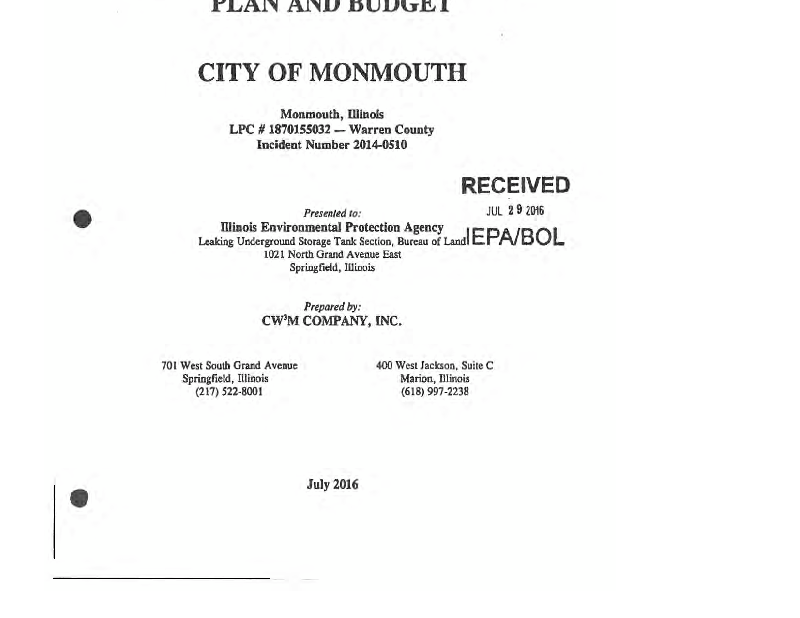 PLAN AND BUDGET

CITY OF MONMOUTH

Monmouth, Illinois
LPC # 1870155032 — Warren County
Incident Number 2014-0510

RECEIVED
JUL 29 2016
IEPA/BOL

Presented to:
Illinois Environmental Protection Agency
Leaking Underground Storage Tank Section, Bureau of Land
1021 North Grand Avenue East
Springfield, Illinois

Prepared by:
CW$^3$M COMPANY, INC.

701 West South Grand Avenue
Springfield, Illinois
(217) 522-8001

400 West Jackson, Suite C
Marion, Illinois
(618) 997-2238

July 2016